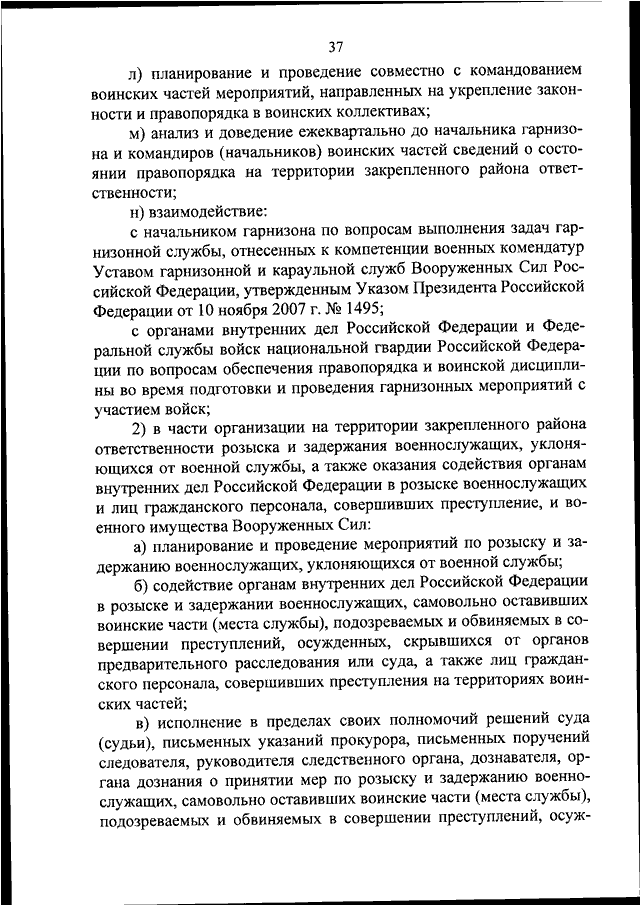 37

л) планирование и проведение совместно с командованием воинских частей мероприятий, направленных на укрепление законности и правопорядка в воинских коллективах;

м) анализ и доведение ежеквартально до начальника гарнизона и командиров (начальников) воинских частей сведений о состоянии правопорядка на территории закрепленного района ответственности;

н) взаимодействие:

с начальником гарнизона по вопросам выполнения задач гарнизонной службы, отнесенных к компетенции военных комендатур Уставом гарнизонной и караульной служб Вооруженных Сил Российской Федерации, утвержденным Указом Президента Российской Федерации от 10 ноября 2007 г. № 1495;

с органами внутренних дел Российской Федерации и Федеральной службы войск национальной гвардии Российской Федерации по вопросам обеспечения правопорядка и воинской дисциплины во время подготовки и проведения гарнизонных мероприятий с участием войск;

2) в части организации на территории закрепленного района ответственности розыска и задержания военнослужащих, уклоняющихся от военной службы, а также оказания содействия органам внутренних дел Российской Федерации в розыске военнослужащих и лиц гражданского персонала, совершивших преступление, и военного имущества Вооруженных Сил:

а) планирование и проведение мероприятий по розыску и задержанию военнослужащих, уклоняющихся от военной службы;

б) содействие органам внутренних дел Российской Федерации в розыске и задержании военнослужащих, самовольно оставивших воинские части (места службы), подозреваемых и обвиняемых в совершении преступлений, осужденных, скрывшихся от органов предварительного расследования или суда, а также лиц гражданского персонала, совершивших преступления на территориях воинских частей;

в) исполнение в пределах своих полномочий решений суда (судьи), письменных указаний прокурора, письменных поручений следователя, руководителя следственного органа, дознавателя, органа дознания о принятии мер по розыску и задержанию военнослужащих, самовольно оставивших воинские части (места службы), подозреваемых и обвиняемых в совершении преступлений, осуж-